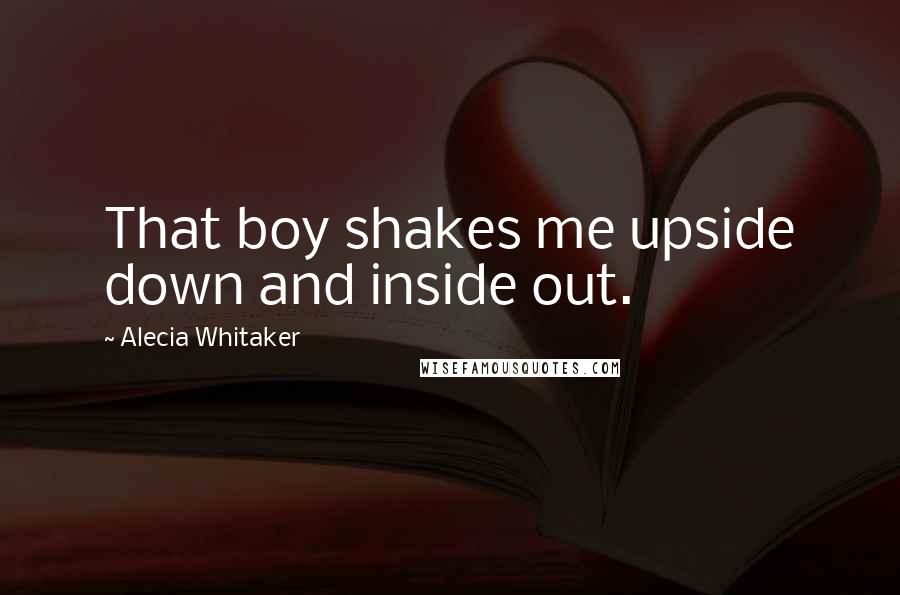 That boy shakes me upside down and inside out.

~ Alecia Whitaker

WISEFAMOUSQUOTES.COM